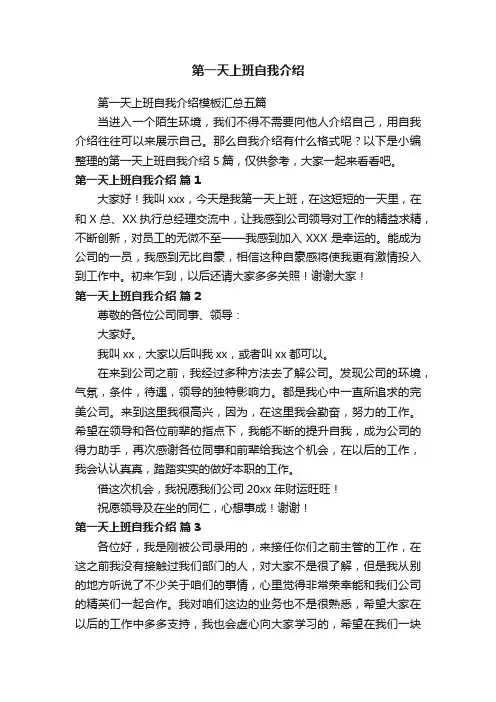 第一天上班自我介绍

第一天上班自我介绍模板汇总五篇

当进入一个陌生环境，我们不得不需要向他人介绍自己，用自我介绍往往可以来展示自己。那么自我介绍有什么格式呢？以下是小编整理的第一天上班自我介绍 5 篇，仅供参考，大家一起来看看吧。

第一天上班自我介绍 篇 1

大家好！我叫 xxx，今天是我第一天上班，在这短短的一天里，在和 X 总、XX 执行总经理交流中，让我感到公司领导对工作的精益求精，不断创新，对员工的无微不至——我感到加入 XXX 是幸运的。能成为公司的一员，我感到无比自豪，相信这种自豪感将使我更有激情投入到工作中。初来乍到，以后还请大家多多关照！谢谢大家！

第一天上班自我介绍 篇 2

尊敬的各位公司同事、领导：

大家好。

我叫 xx，大家以后叫我 xx，或者叫 xx 都可以。

在来到公司之前，我经过多种方法去了解公司。发现公司的环境，气氛，条件，待遇，领导的独特影响力。都是我心中一直所追求的完美公司。来到这里我很高兴，因为，在这里我会勤奋，努力的工作。希望在领导和各位前辈的指点下，我能不断的提升自我，成为公司的得力助手，再次感谢各位同事和前辈给我这个机会，在以后的工作，我会认认真真，踏踏实实的做好本职的工作。

借这次机会，我祝愿我们公司 20xx 年财运旺旺！

祝愿领导及在坐的同仁，心想事成！谢谢！

第一天上班自我介绍 篇 3

各位好，我是刚被公司录用的，来接任你们之前主管的工作，在这之前我没有接触过我们部门的人，对大家不是很了解，但是我从别的地方听说了不少关于咱们的事情，心里觉得非常荣幸能和我们公司的精英们一起合作。我对咱们这边的业务也不是很熟悉，希望大家在以后的工作中多多支持，我也会虚心向大家学习的，希望在我们一块